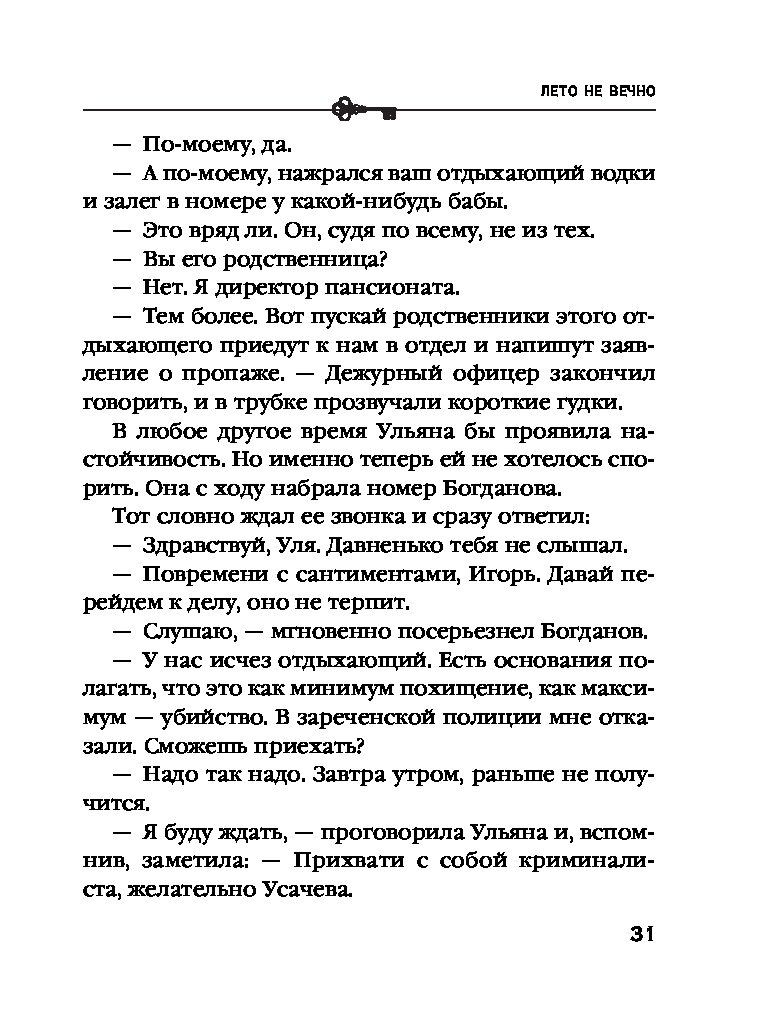 ЛЕТО НЕ ВЕЧНО

— По-моему, да.

— А по-моему, нажрался ваш отдыхающий водки и залег в номере у какой-нибудь бабы.

— Это вряд ли. Он, судя по всему, не из тех.

— Вы его родственница?

— Нет. Я директор пансионата.

— Тем более. Вот пускай родственники этого отдыхающего приедут к нам в отдел и напишут заявление о пропаже. — Дежурный офицер закончил говорить, и в трубке прозвучали короткие гудки.

В любое другое время Ульяна бы проявила настойчивость. Но именно теперь ей не хотелось спорить. Она с ходу набрала номер Богданова.

Тот словно ждал ее звонка и сразу ответил:

— Здравствуй, Уля. Давненько тебя не слышал.

— Повремени с сантиментами, Игорь. Давай перейдем к делу, оно не терпит.

— Слушаю, — мгновенно посерьезнел Богданов.

— У нас исчез отдыхающий. Есть основания полагать, что это как минимум похищение, как максимум — убийство. В зареченской полиции мне отказали. Сможешь приехать?

— Надо так надо. Завтра утром, раньше не получится.

— Я буду ждать, — проговорила Ульяна и, вспомнив, заметила: — Прихвати с собой криминалиста, желательно Усачева.

31